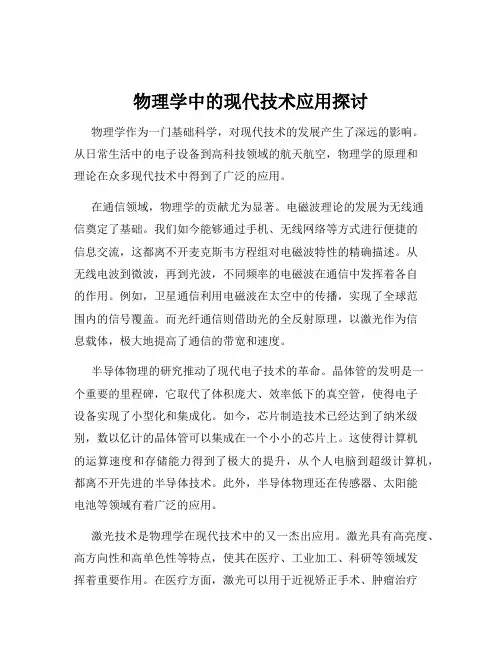 物理学中的现代技术应用探讨

物理学作为一门基础科学，对现代技术的发展产生了深远的影响。从日常生活中的电子设备到高科技领域的航天航空，物理学的原理和理论在众多现代技术中得到了广泛的应用。

在通信领域，物理学的贡献尤为显著。电磁波理论的发展为无线通信奠定了基础。我们如今能够通过手机、无线网络等方式进行便捷的信息交流，这都离不开麦克斯韦方程组对电磁波特性的精确描述。从无线电波到微波，再到光波，不同频率的电磁波在通信中发挥着各自的作用。例如，卫星通信利用电磁波在太空中的传播，实现了全球范围内的信号覆盖。而光纤通信则借助光的全反射原理，以激光作为信息载体，极大地提高了通信的带宽和速度。

半导体物理的研究推动了现代电子技术的革命。晶体管的发明是一个重要的里程碑，它取代了体积庞大、效率低下的真空管，使得电子设备实现了小型化和集成化。如今，芯片制造技术已经达到了纳米级别，数以亿计的晶体管可以集成在一个小小的芯片上。这使得计算机的运算速度和存储能力得到了极大的提升，从个人电脑到超级计算机，都离不开先进的半导体技术。此外，半导体物理还在传感器、太阳能电池等领域有着广泛的应用。

激光技术是物理学在现代技术中的又一杰出应用。激光具有高亮度、高方向性和高单色性等特点，使其在医疗、工业加工、科研等领域发挥着重要作用。在医疗方面，激光可以用于近视矫正手术、肿瘤治疗